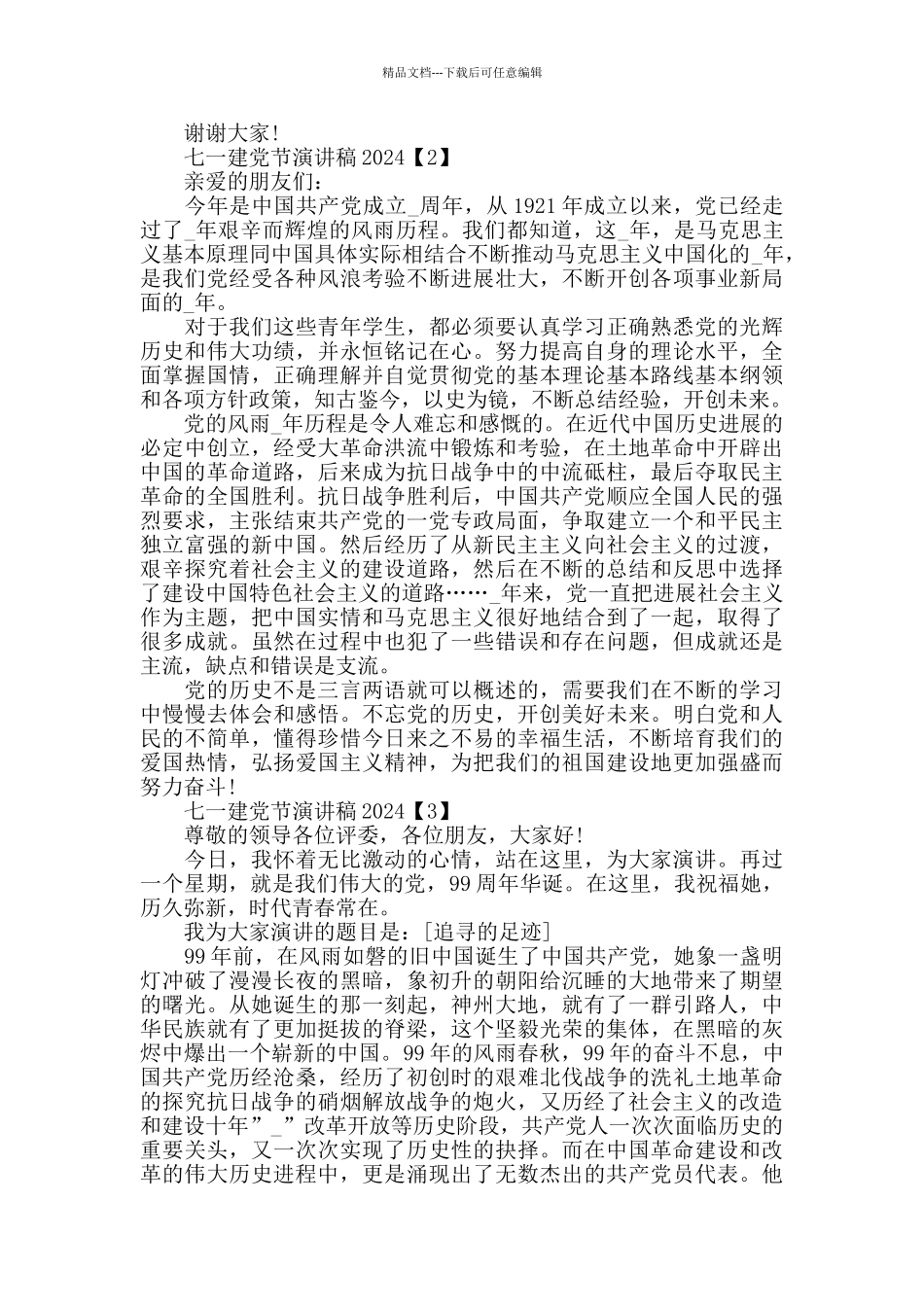 精品文档---下载后可任意编辑

谢谢大家!

七一建党节演讲稿 2024【2】

亲爱的朋友们:

今年是中国共产党成立_周年，从 1921 年成立以来，党已经走过了_年艰辛而辉煌的风雨历程。我们都知道，这_年，是马克思主义基本原理同中国具体实际相结合不断推动马克思主义中国化的_年，是我们党经受各种风浪考验不断进展壮大，不断开创各项事业新局面的_年。

对于我们这些青年学生，都必须要认真学习正确熟悉党的光辉历史和伟大功绩，并永恒铭记在心。努力提高自身的理论水平，全面掌握国情，正确理解并自觉贯彻党的基本理论基本路线基本纲领和各项方针政策，知古鉴今，以史为镜，不断总结经验，开创未来。

党的风雨_年历程是令人难忘和感慨的。在近代中国历史进展的必定中创立，经受大革命洪流中锻炼和考验，在土地革命中开辟出中国的革命道路，后来成为抗日战争中的中流砥柱，最后夺取民主革命的全国胜利。抗日战争胜利后，中国共产党顺应全国人民的强烈要求，主张结束共产党的一党专政局面，争取建立一个和平民主独立富强的新中国。然后经历了从新民主主义向社会主义的过渡，艰辛探究着社会主义的建设道路，然后在不断的总结和反思中选择了建设中国特色社会主义的道路……_年来，党一直把进展社会主义作为主题，把中国实情和马克思主义很好地结合到了一起，取得了很多成就。虽然在过程中也犯了一些错误和存在问题，但成就还是主流，缺点和错误是支流。

党的历史不是三言两语就可以概述的，需要我们在不断的学习中慢慢去体会和感悟。不忘党的历史，开创美好未来。明白党和人民的不简单，懂得珍惜今日来之不易的幸福生活，不断培育我们的爱国热情，弘扬爱国主义精神，为把我们的祖国建设地更加强盛而努力奋斗!

七一建党节演讲稿 2024【3】

尊敬的领导各位评委，各位朋友，大家好!

今日，我怀着无比激动的心情，站在这里，为大家演讲。再过一个星期，就是我们伟大的党，99 周年华诞。在这里，我祝福她，历久弥新，时代青春常在。

我为大家演讲的题目是:[追寻的足迹]

99 年前，在风雨如磐的旧中国诞生了中国共产党，她象一盏明灯冲破了漫漫长夜的黑暗，象初升的朝阳给沉睡的大地带来了期望的曙光。从她诞生的那一刻起，神州大地，就有了一群引路人，中华民族就有了更加挺拔的脊梁，这个坚毅光荣的集体，在黑暗的灰烬中爆出一个崭新的中国。99 年的风雨春秋，99 年的奋斗不息，中国共产党历经沧桑，经历了初创时的艰难北伐战争的洗礼土地革命的探究抗日战争的硝烟解放战争的炮火，又历经了社会主义的改造和建设十年”_”改革开放等历史阶段，共产党人一次次面临历史的重要关头，又一次次实现了历史性的抉择。而在中国革命建设和改革的伟大历史进程中，更是涌现出了无数杰出的共产党员代表。他